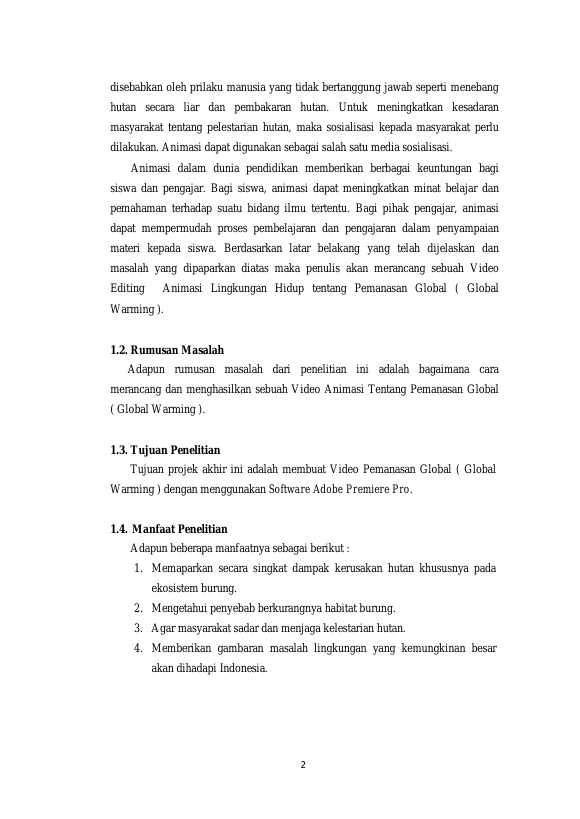 disebabkan oleh prilaku manusia yang tidak bertanggung jawab seperti menebang hutan secara liar dan pembakaran hutan. Untuk meningkatkan kesadaran masyarakat tentang pelestarian hutan, maka sosialisasi kepada masyarakat perlu dilakukan. Animasi dapat digunakan sebagai salah satu media sosialisasi.

Animasi dalam dunia pendidikan memberikan berbagai keuntungan bagi siswa dan pengajar. Bagi siswa, animasi dapat meningkatkan minat belajar dan pemahaman terhadap suatu bidang ilmu tertentu. Bagi pihak pengajar, animasi dapat mempermudah proses pembelajaran dan pengajaran dalam penyampaian materi kepada siswa. Berdasarkan latar belakang yang telah dijelaskan dan masalah yang dipaparkan diatas maka penulis akan merancang sebuah Video Editing Animasi Lingkungan Hidup tentang Pemanasan Global ( Global Warming ).

1.2. Rumusan Masalah

Adapun rumusan masalah dari penelitian ini adalah bagaimana cara merancang dan menghasilkan sebuah Video Animasi Tentang Pemanasan Global ( Global Warming ).

1.3. Tujuan Penelitian

Tujuan projek akhir ini adalah membuat Video Pemanasan Global ( Global Warming ) dengan menggunakan Software Adobe Premiere Pro.

1.4. Manfaat Penelitian

Adapun beberapa manfaatnya sebagai berikut :

1. Memaparkan secara singkat dampak kerusakan hutan khususnya pada ekosistem burung.
2. Mengetahui penyebab berkurangnya habitat burung.
3. Agar masyarakat sadar dan menjaga kelestarian hutan.
4. Memberikan gambaran masalah lingkungan yang kemungkinan besar akan dihadapi Indonesia.

2